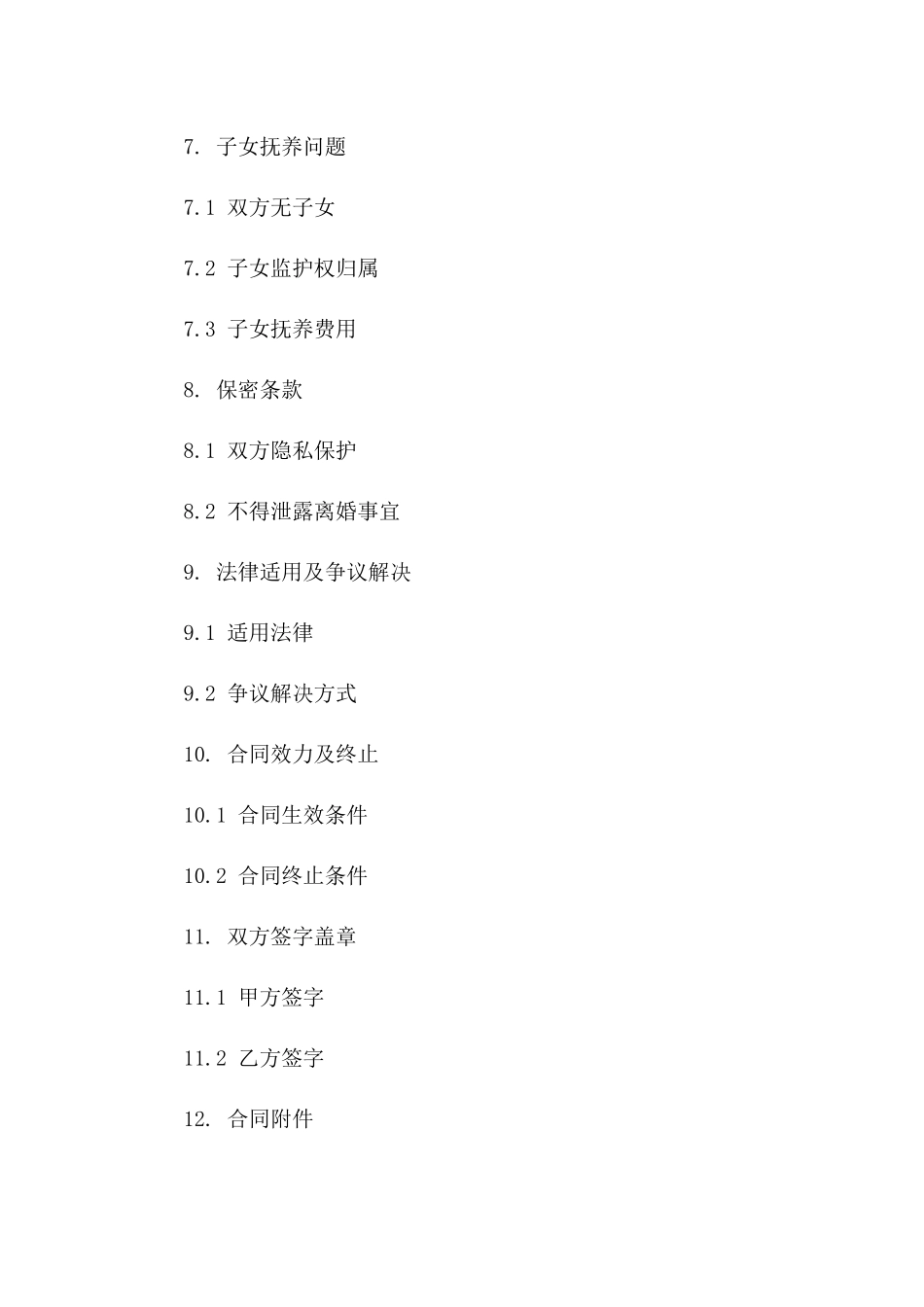 7. 子女抚养问题

7.1 双方无子女

7.2 子女监护权归属

7.3 子女抚养费用

8. 保密条款

8.1 双方隐私保护

8.2 不得泄露离婚事宜

9. 法律适用及争议解决

9.1 适用法律

9.2 争议解决方式

10. 合同效力及终止

10.1 合同生效条件

10.2 合同终止条件

11. 双方签字盖章

11.1 甲方签字

11.2 乙方签字

12. 合同附件